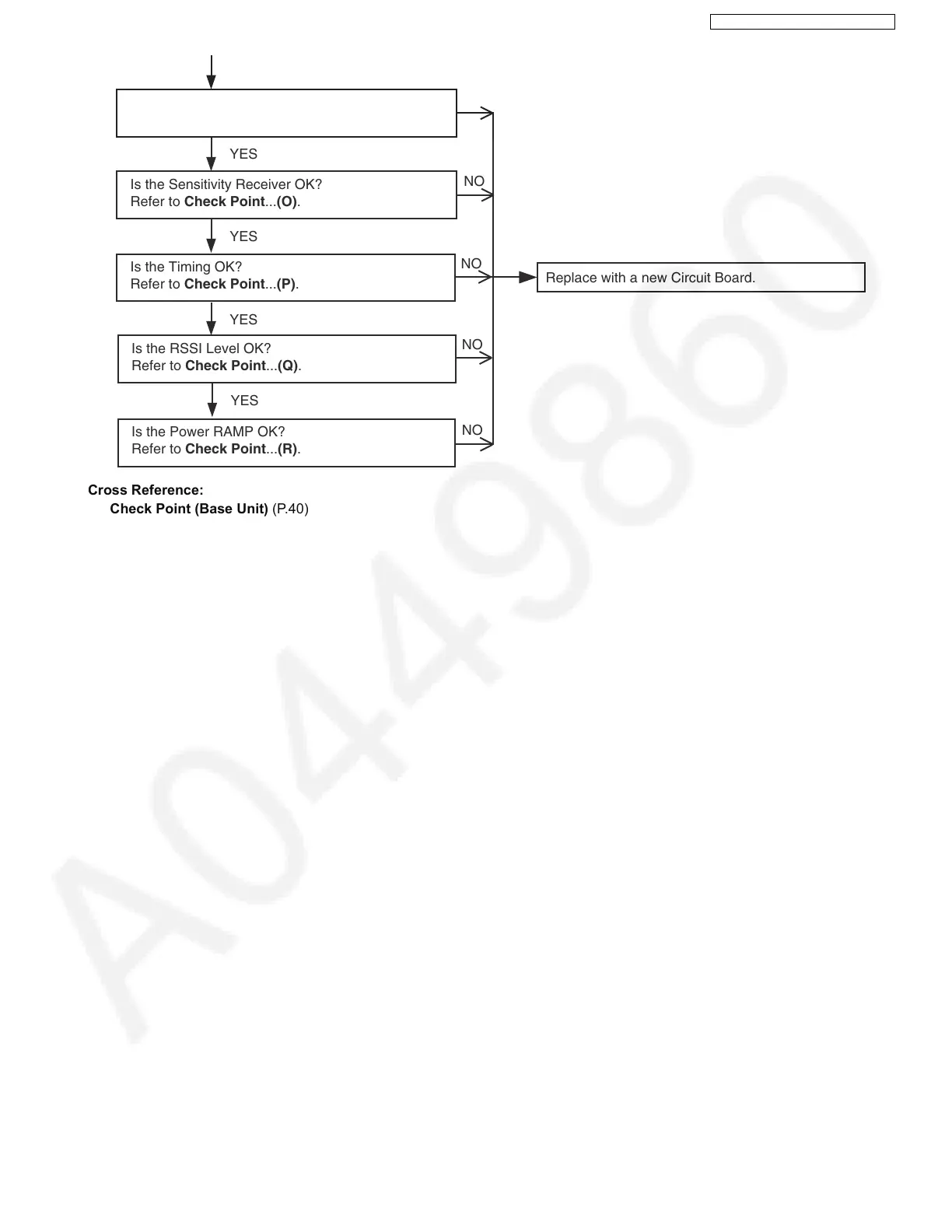 YES

Is the Sensitivity Receiver OK?
Refer to **Check Point**...**(O)**.

NO

YES

Is the Timing OK?
Refer to **Check Point**...**(P)**.

NO

Replace with a new Circuit Board.

YES

Is the RSSI Level OK?
Refer to **Check Point**...**(Q)**.

NO

YES

Is the Power RAMP OK?
Refer to **Check Point**...**(R)**.

NO

**Cross Reference:**
**Check Point (Base Unit)** (P.40)

A049860